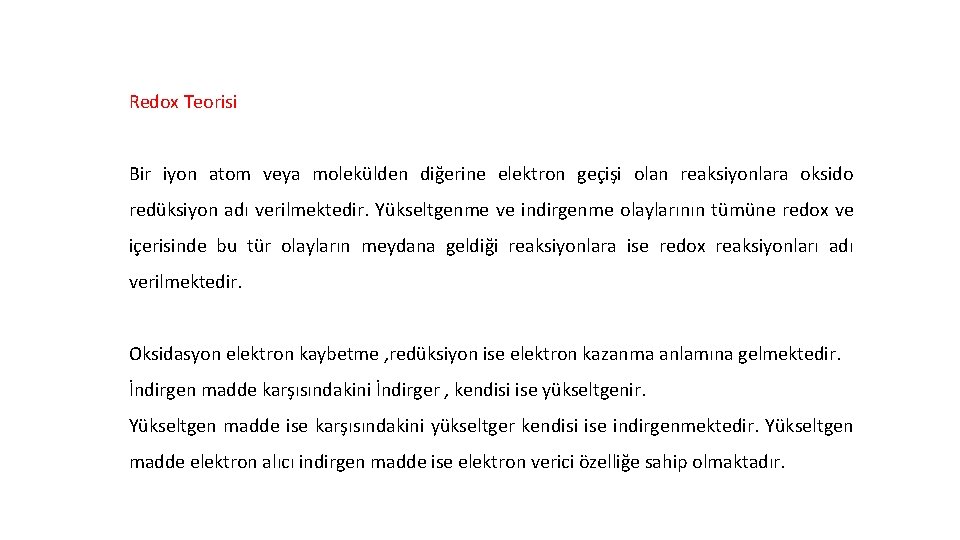 Redox Teorisi

Bir iyon atom veya molekülden diğerine elektron geçişi olan reaksiyonlara oksido redüksiyon adı verilmektedir. Yükseltgenme ve indirgenme olaylarının tümüne redox ve içerisinde bu tür olayların meydana geldiği reaksiyonlara ise redox reaksiyonları adı verilmektedir.

Oksidasyon elektron kaybetme ,redüksiyon ise elektron kazanma anlamına gelmektedir.
İndirgen madde karşısındakini İndirger , kendisi ise yükseltgenir.
Yükseltgen madde ise karşısındakini yükseltger kendisi ise indirgenmektedir. Yükseltgen madde elektron alıcı indirgen madde ise elektron verici özelliğe sahip olmaktadır.